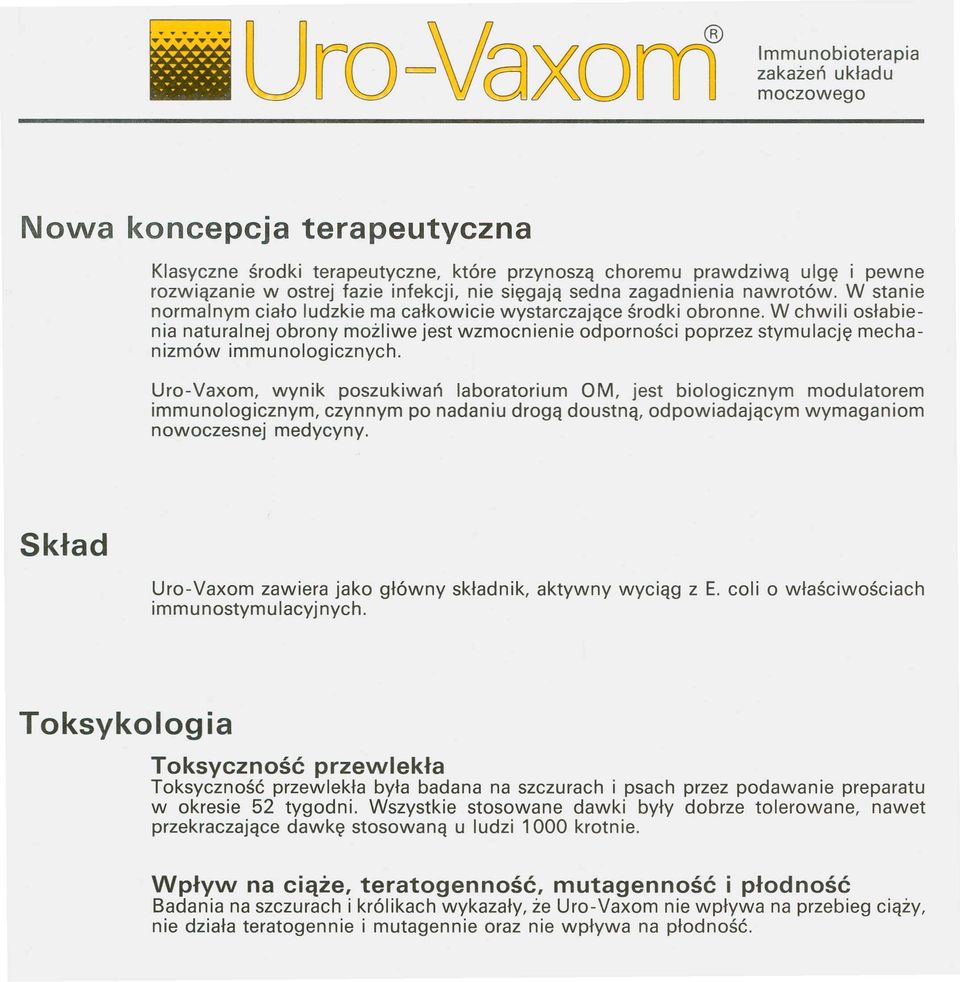 Uro-Vaxom®

Immunobioterapia zakażeń układu moczowego

Nowa koncepcja terapeutyczna

Klasyczne środki terapeutyczne, które przynoszą choremu prawdziwą ulgę i pewne rozwiązanie w ostrej fazie infekcji, nie sięgają sedna zagadnienia nawrotów. W stanie normalnym ciało ludzkie ma całkowicie wystarczające środki obronne. W chwili osłabienia naturalnej obrony możliwe jest wzmocnienie odporności poprzez stymulację mechanizmów immunologicznych.

Uro-Vaxom, wynik poszukiwań laboratorium OM, jest biologicznym modulatorem immunologicznym, czynnym po nadaniu drogą doustną, odpowiadającym wymaganiom nowoczesnej medycyny.

Skład

Uro-Vaxom zawiera jako główny składnik, aktywny wyciąg z E. coli o właściwościach immunostymulacyjnych.

Toksykologia

Toksyczność przewlekła

Toksyczność przewlekła była badana na szczurach i psach przez podawanie preparatu w okresie 52 tygodni. Wszystkie stosowane dawki były dobrze tolerowane, nawet przekraczające dawkę stosowaną u ludzi 1000 krotnie.

Wpływ na ciąże, teratogenność, mutagenność i płodność

Badania na szczurach i królikach wykazały, że Uro-Vaxom nie wpływa na przebieg ciąży, nie działa teratogennie i mutagennie oraz nie wpływa na płodność.